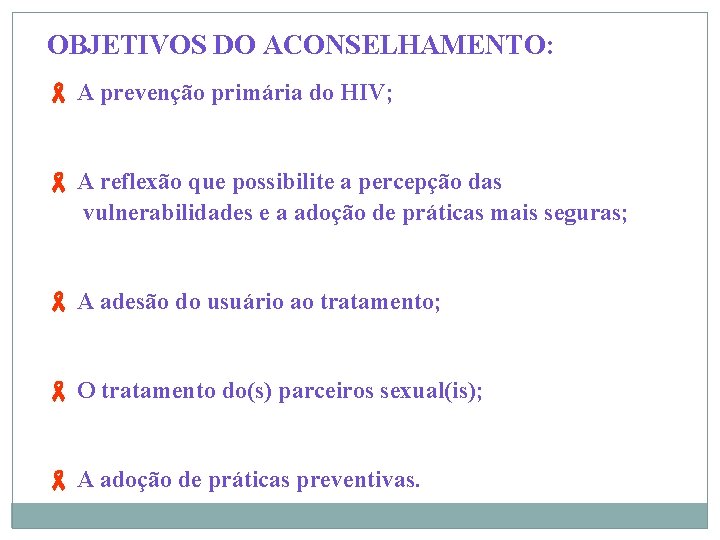 OBJETIVOS DO ACONSELHAMENTO:

A prevenção primária do HIV;

A reflexão que possibilite a percepção das vulnerabilidades e a adoção de práticas mais seguras;

A adesão do usuário ao tratamento;

O tratamento do(s) parceiros sexual(is);

A adoção de práticas preventivas.